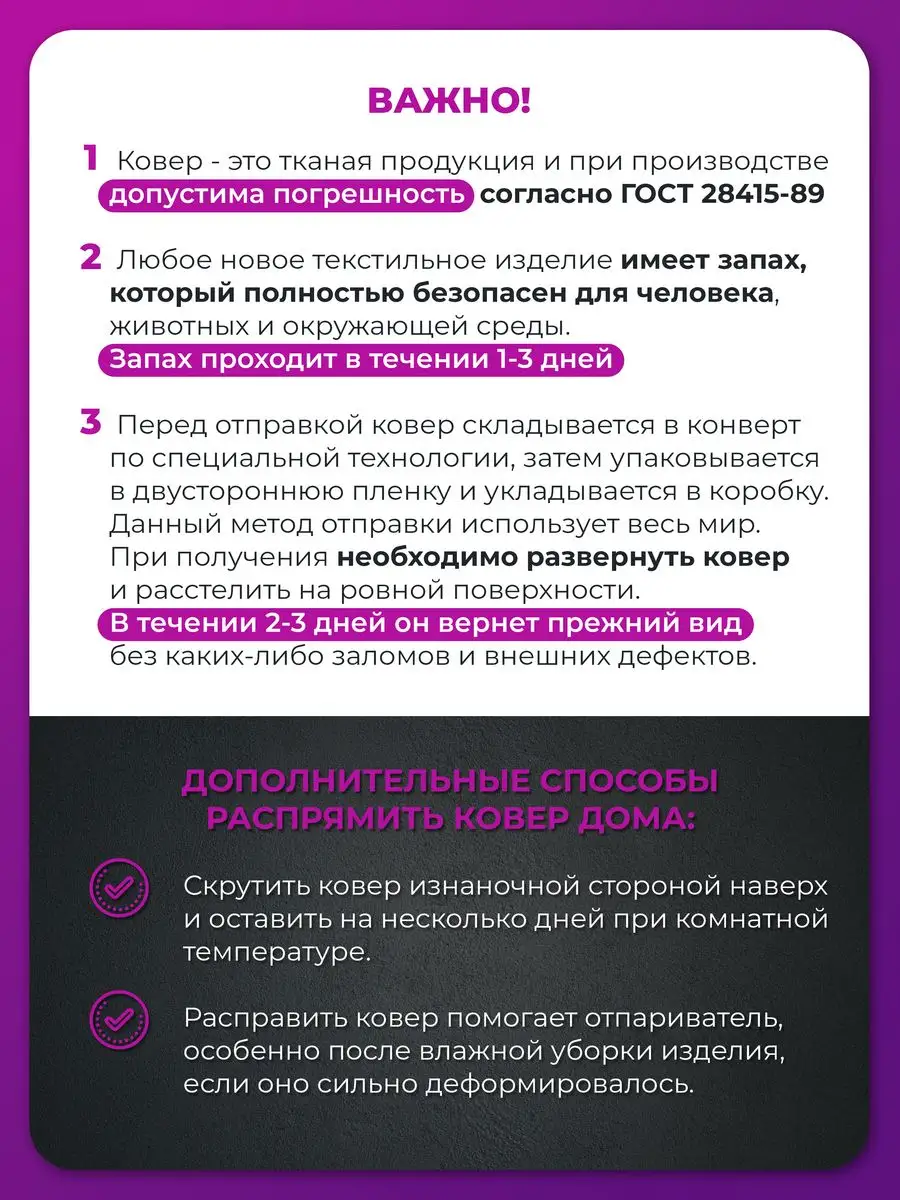 ВАЖНО!

1 Ковер - это тканая продукция и при производстве допустима погрешность согласно ГОСТ 28415-89

2 Любое новое текстильное изделие имеет запах, который полностью безопасен для человека, животных и окружающей среды. Запах проходит в течении 1-3 дней

3 Перед отправкой ковер складывается в конверт по специальной технологии, затем упаковывается в двустороннюю пленку и укладывается в коробку. Данный метод отправки использует весь мир. При получения необходимо развернуть ковер и расстелить на ровной поверхности. В течении 2-3 дней он вернет прежний вид без каких-либо заломов и внешних дефектов.

ДОПОЛНИТЕЛЬНЫЕ СПОСОБЫ РАСПРЯМИТЬ КОВЕР ДОМА:

Скрутить ковер изнаночной стороной наверх и оставить на несколько дней при комнатной температуре.

Расправить ковер помогает отпариватель, особенно после влажной уборки изделия, если оно сильно деформировалось.